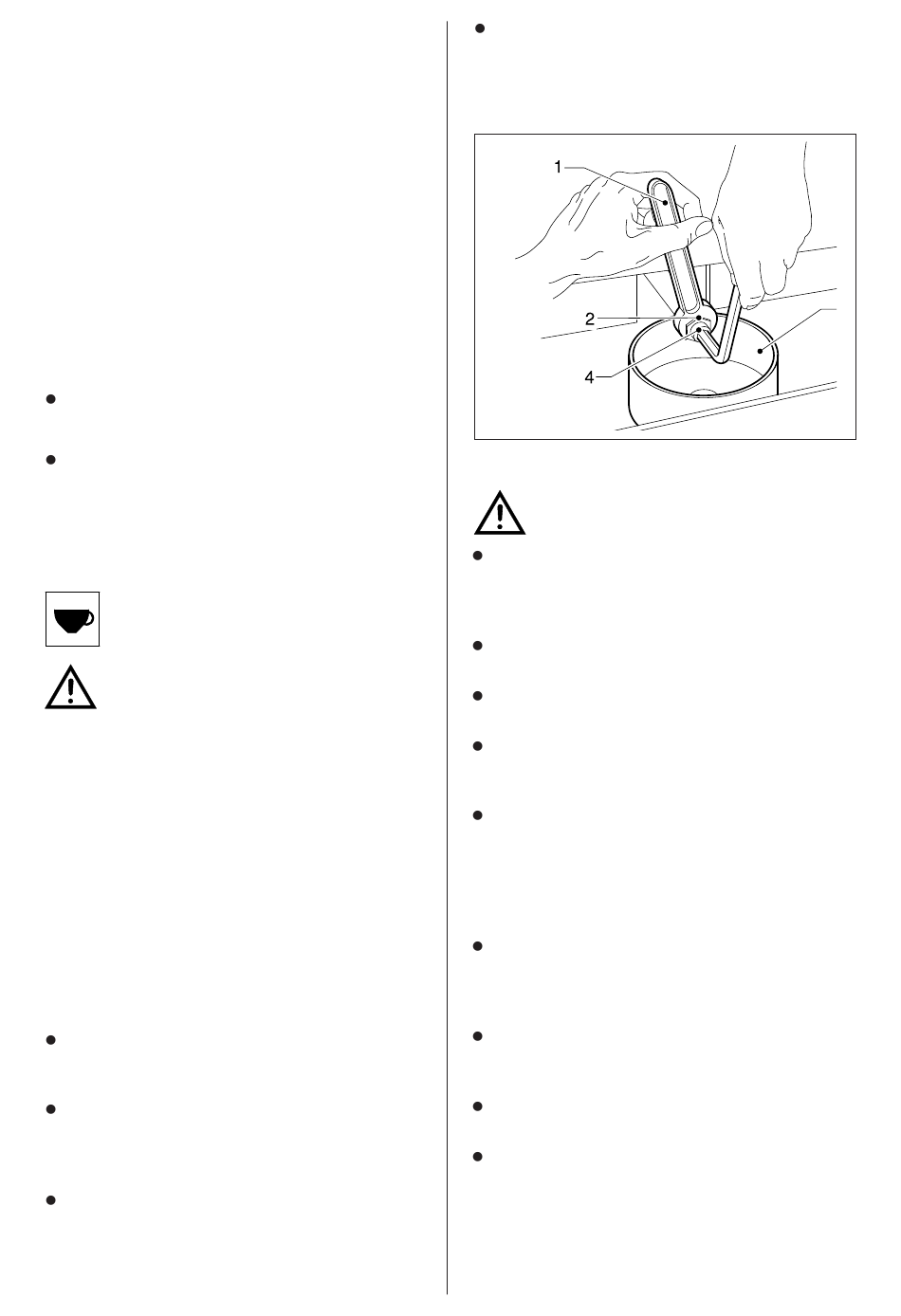 1

2

4